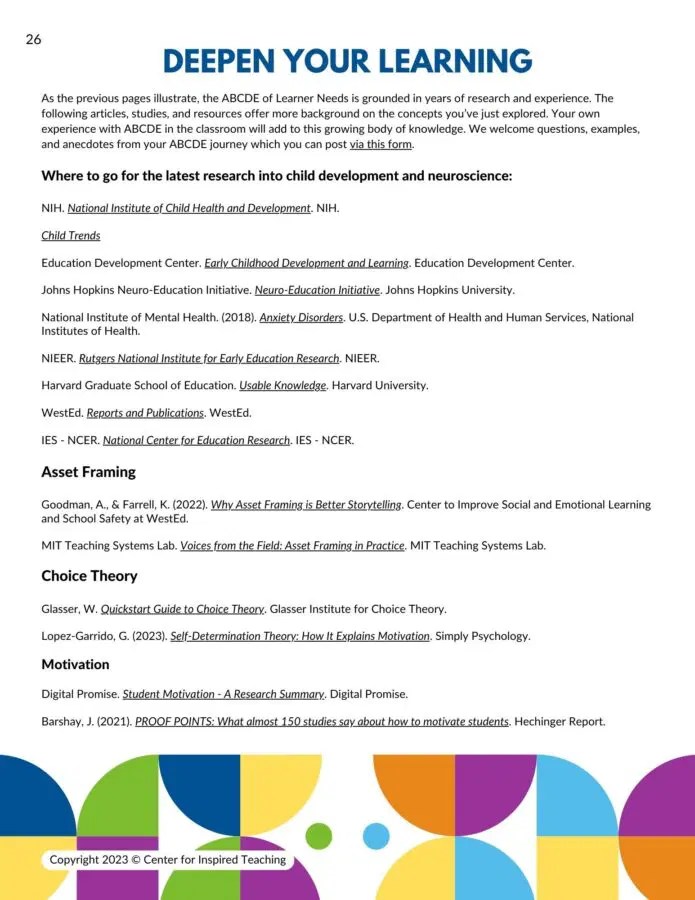 26

DEEPEN YOUR LEARNING

As the previous pages illustrate, the ABCDE of Learner Needs is grounded in years of research and experience. The following articles, studies, and resources offer more background on the concepts you've just explored. Your own experience with ABCDE in the classroom will add to this growing body of knowledge. We welcome questions, examples, and anecdotes from your ABCDE journey which you can post via this form.

Where to go for the latest research into child development and neuroscience:

NIH. National Institute of Child Health and Development. NIH.

Child Trends

Education Development Center. Early Childhood Development and Learning. Education Development Center.

Johns Hopkins Neuro-Education Initiative. Neuro-Education Initiative. Johns Hopkins University.

National Institute of Mental Health. (2018). Anxiety Disorders. U.S. Department of Health and Human Services, National Institutes of Health.

NIEER. Rutgers National Institute for Early Education Research. NIEER.

Harvard Graduate School of Education. Usable Knowledge. Harvard University.

WestEd. Reports and Publications. WestEd.

IES - NCER. National Center for Education Research. IES - NCER.

Asset Framing

Goodman, A., & Farrell, K. (2022). Why Asset Framing is Better Storytelling. Center to Improve Social and Emotional Learning and School Safety at WestEd.

MIT Teaching Systems Lab. Voices from the Field: Asset Framing in Practice. MIT Teaching Systems Lab.

Choice Theory

Glasser, W. Quickstart Guide to Choice Theory. Glasser Institute for Choice Theory.

Lopez-Garrido, G. (2023). Self-Determination Theory: How It Explains Motivation. Simply Psychology.

Motivation

Digital Promise. Student Motivation - A Research Summary. Digital Promise.

Barshay, J. (2021). PROOF POINTS: What almost 150 studies say about how to motivate students. Hechinger Report.

Copyright 2023 © Center for Inspired Teaching